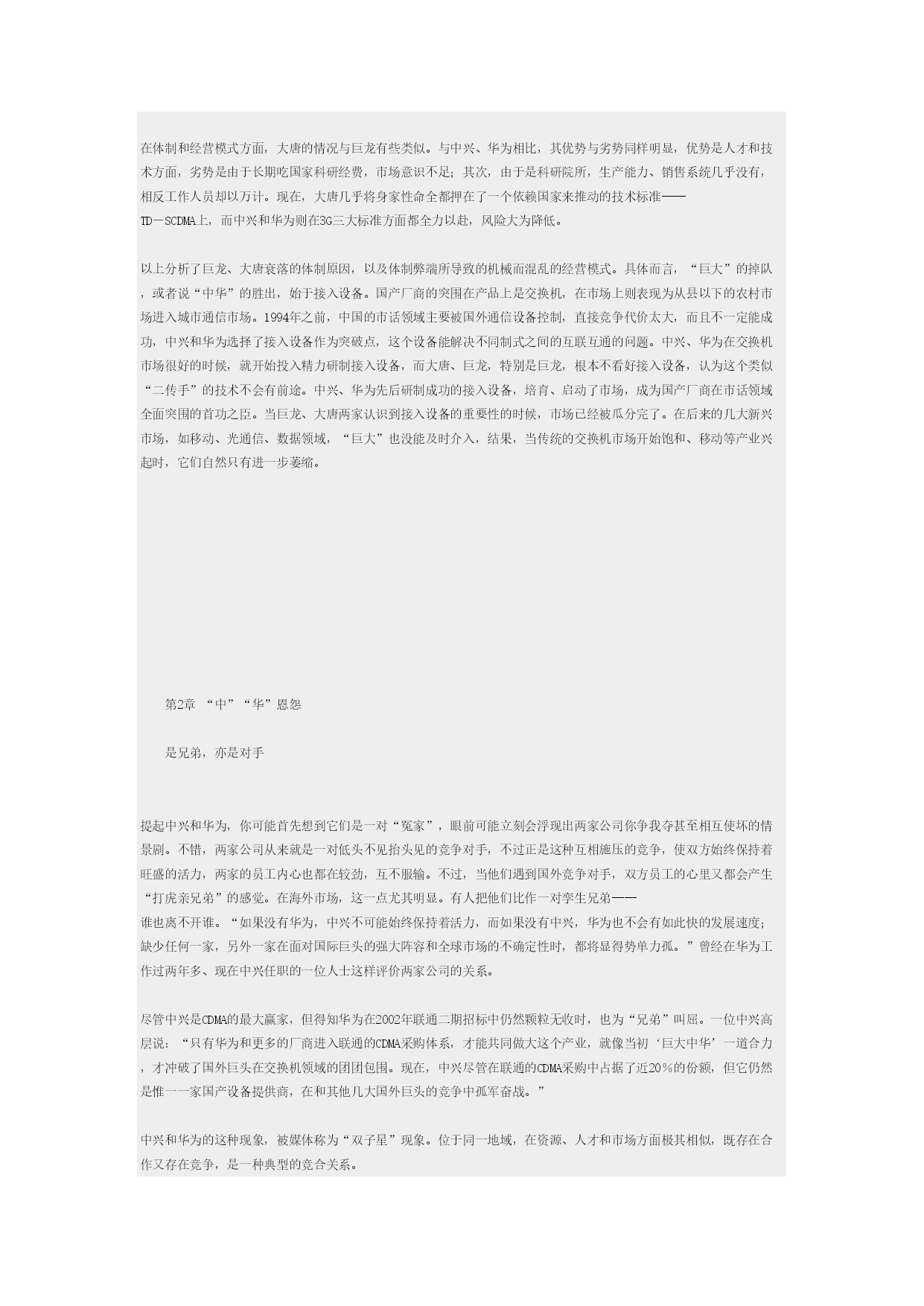 在体制和经营模式方面，大唐的情况与巨龙有些类似。与中兴、华为相比，其优势与劣势同样明显，优势是人才和技术方面，劣势是由于长期吃国家科研经费，市场意识不足；其次，由于是科研院所，生产能力、销售系统几乎没有，相反工作人员却以万计。现在，大唐几乎将身家性命全都押在了一个依赖国家来推动的技术标准——TD－SCDMA上，而中兴和华为则在3G三大标准方面都全力以赴，风险大为降低。

以上分析了巨龙、大唐衰落的体制原因，以及体制弊端所导致的机械而混乱的经营模式。具体而言，“巨大”的掉队，或者说“中华”的胜出，始于接入设备。国产厂商的突围在产品上是交换机，在市场上则表现为从县以下的农村市场进入城市通信市场。1994年之前，中国的市话领域主要被国外通信设备控制，直接竞争代价太大，而且不一定能成功，中兴和华为选择了接入设备作为突破点，这个设备能解决不同制式之间的互联互通的问题。中兴、华为在交换机市场很好的时候，就开始投入精力研制接入设备，而大唐、巨龙，特别是巨龙，根本不看好接入设备，认为这个类似“二传手”的技术不会有前途。中兴、华为先后研制成功的接入设备，培育、启动了市场，成为国产厂商在市话领域全面突围的首功之臣。当巨龙、大唐两家认识到接入设备的重要性的时候，市场已经被瓜分完了。在后来的几大新兴市场，如移动、光通信、数据领域，“巨大”也没能及时介入，结果，当传统的交换机市场开始饱和、移动等产业兴起时，它们自然只有进一步萎缩。

第2章 “中”“华”恩怨

是兄弟，亦是对手

提起中兴和华为，你可能首先想到它们是一对“冤家”，眼前可能立刻会浮现出两家公司你争我夺甚至相互使坏的情景剧。不错，两家公司从来就是一对低头不见抬头见的竞争对手，不过正是这种互相施压的竞争，使双方始终保持着旺盛的活力，两家的员工内心也都在较劲，互不服输。不过，当他们遇到国外竞争对手，双方员工的心里又都会产生“打虎亲兄弟”的感觉。在海外市场，这一点尤其明显。有人把他们比作一对孪生兄弟——谁也离不开谁。“如果没有华为，中兴不可能始终保持着活力，而如果没有中兴，华为也不会有如此快的发展速度；缺少任何一家，另外一家在面对国际巨头的强大阵容和全球市场的不确定性时，都将显得势单力孤。”曾经在华为工作过两年多、现在中兴任职的一位人士这样评价两家公司的关系。

尽管中兴是CDMA的最大赢家，但得知华为在2002年联通二期招标中仍然颗粒无收时，也为“兄弟”叫屈。一位中兴高层说：“只有华为和更多的厂商进入联通的CDMA采购体系，才能共同做大这个产业，就像当初‘巨大中华’一道合力，才冲破了国外巨头在交换机领域的团团包围。现在，中兴尽管在联通的CDMA采购中占据了近20％的份额，但它仍然是惟一一家国产设备提供商，在和其他几大国外巨头的竞争中孤军奋战。”

中兴和华为的这种现象，被媒体称为“双子星”现象。位于同一地域，在资源、人才和市场方面极其相似，既存在合作又存在竞争，是一种典型的竞合关系。